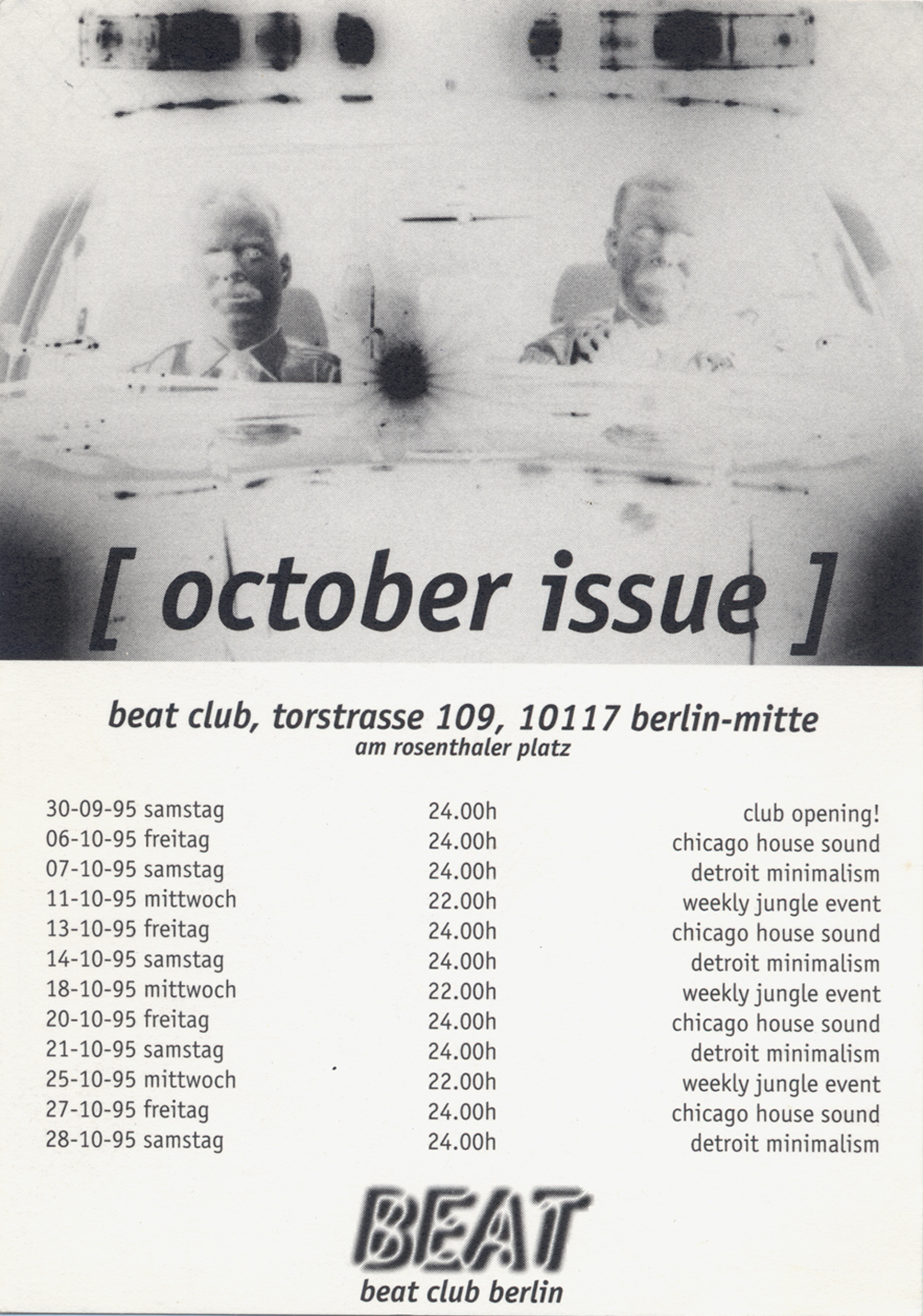 [ october issue ]

beat club, torstrasse 109, 10117 berlin-mitte
am rosenthaler platz

| | | |
|---|---|---|
| 30-09-95 samstag | 24.00h | club opening! |
| 06-10-95 freitag | 24.00h | chicago house sound |
| 07-10-95 samstag | 24.00h | detroit minimalism |
| 11-10-95 mittwoch | 22.00h | weekly jungle event |
| 13-10-95 freitag | 24.00h | chicago house sound |
| 14-10-95 samstag | 24.00h | detroit minimalism |
| 18-10-95 mittwoch | 22.00h | weekly jungle event |
| 20-10-95 freitag | 24.00h | chicago house sound |
| 21-10-95 samstag | 24.00h | detroit minimalism |
| 25-10-95 mittwoch | 22.00h | weekly jungle event |
| 27-10-95 freitag | 24.00h | chicago house sound |
| 28-10-95 samstag | 24.00h | detroit minimalism |

BEAT
beat club berlin